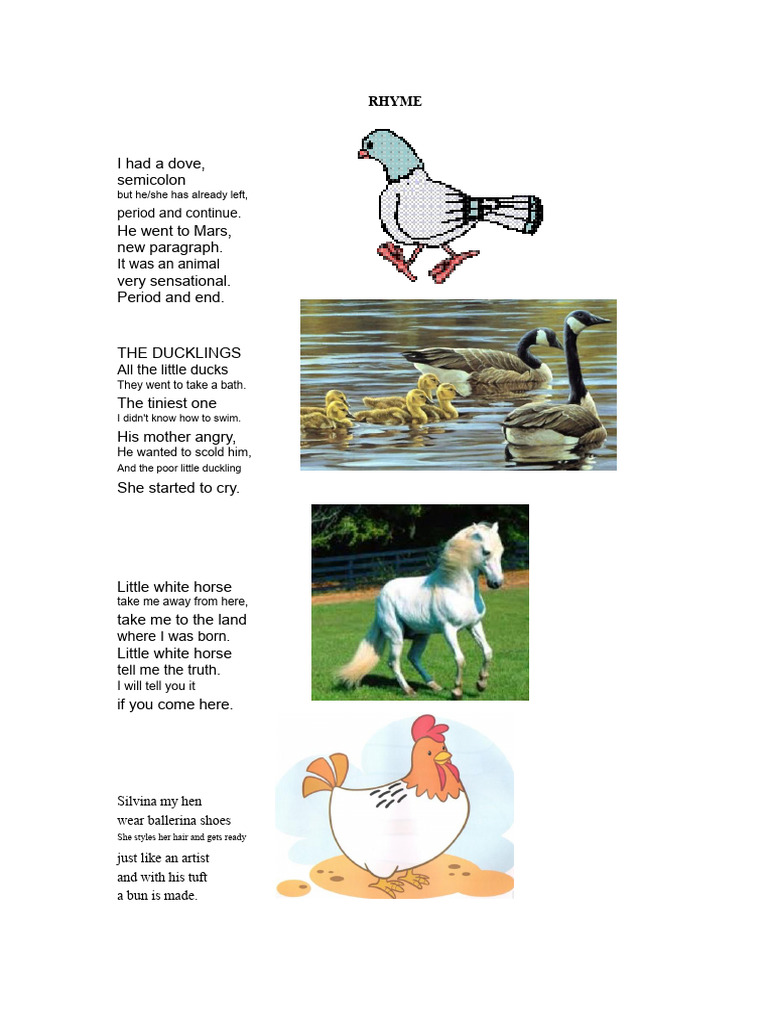 RHYME

I had a dove,
semicolon
but he/she has already left,
period and continue.
He went to Mars,
new paragraph.
It was an animal
very sensational.
Period and end.

THE DUCKLINGS
All the little ducks
They went to take a bath.
The tiniest one
I didn't know how to swim.
His mother angry,
He wanted to scold him,
And the poor little duckling
She started to cry.

Little white horse
take me away from here,
take me to the land
where I was born.
Little white horse
tell me the truth.
I will tell you it
if you come here.

Silvina my hen
wear ballerina shoes
She styles her hair and gets ready
just like an artist
and with his tuft
a bun is made.